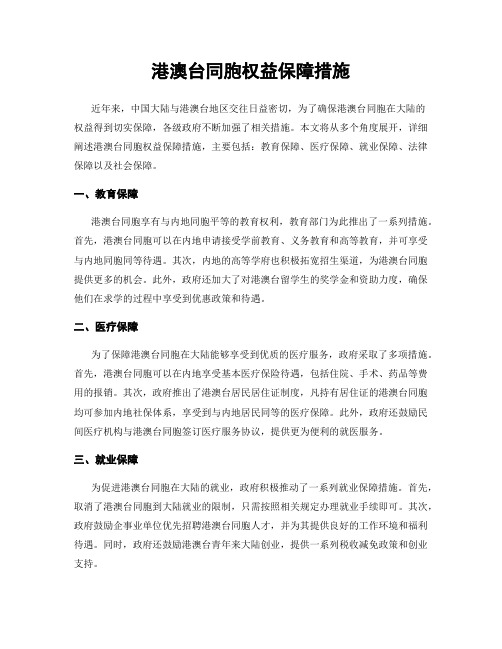 港澳台同胞权益保障措施

近年来，中国大陆与港澳台地区交往日益密切，为了确保港澳台同胞在大陆的权益得到切实保障，各级政府不断加强了相关措施。本文将从多个角度展开，详细阐述港澳台同胞权益保障措施，主要包括：教育保障、医疗保障、就业保障、法律保障以及社会保障。

一、教育保障

港澳台同胞享有与内地同胞平等的教育权利，教育部门为此推出了一系列措施。首先，港澳台同胞可以在内地申请接受学前教育、义务教育和高等教育，并可享受与内地同胞同等待遇。其次，内地的高等学府也积极拓宽招生渠道，为港澳台同胞提供更多的机会。此外，政府还加大了对港澳台留学生的奖学金和资助力度，确保他们在求学的过程中享受到优惠政策和待遇。

二、医疗保障

为了保障港澳台同胞在大陆能够享受到优质的医疗服务，政府采取了多项措施。首先，港澳台同胞可以在内地享受基本医疗保险待遇，包括住院、手术、药品等费用的报销。其次，政府推出了港澳台居民居住证制度，凡持有居住证的港澳台同胞均可参加内地社保体系，享受到与内地居民同等的医疗保障。此外，政府还鼓励民间医疗机构与港澳台同胞签订医疗服务协议，提供更为便利的就医服务。

三、就业保障

为促进港澳台同胞在大陆的就业，政府积极推动了一系列就业保障措施。首先，取消了港澳台同胞到大陆就业的限制，只需按照相关规定办理就业手续即可。其次，政府鼓励企事业单位优先招聘港澳台同胞人才，并为其提供良好的工作环境和福利待遇。同时，政府还鼓励港澳台青年来大陆创业，提供一系列税收减免政策和创业支持。